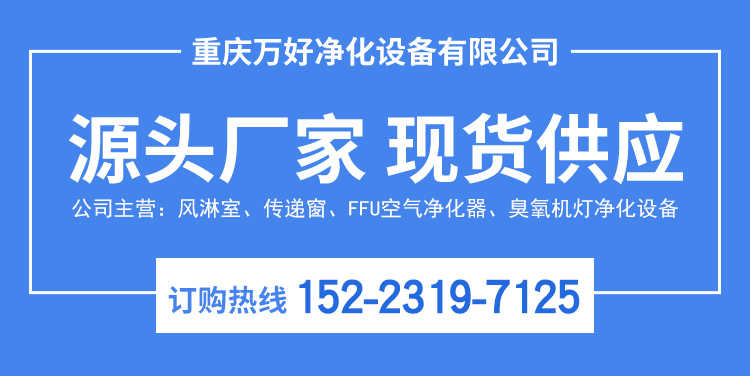 重庆万好净化设备有限公司

源头厂家 现货供应

公司主营：风淋室、传递窗、FFU空气净化器、臭氧机灯净化设备

订购热线 152-2319-7125